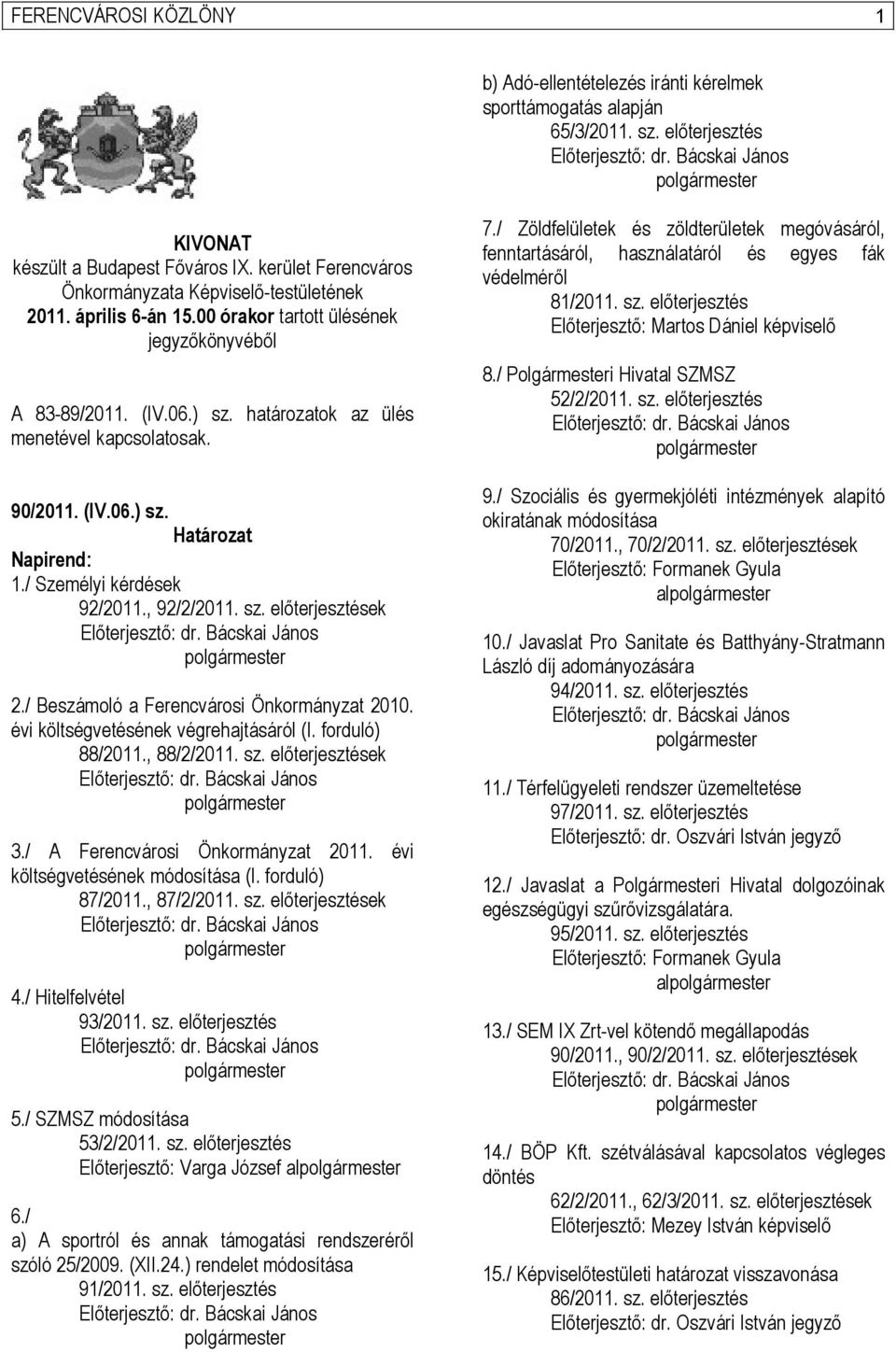 FERENCVÁROSI KÖZLÖNY 1

KIVONAT
készült a Budapest Főváros IX. kerület Ferencváros Önkormányzata Képviselő-testületének 2011. április 6-án 15.00 órakor tartott ülésének jegyzőkönyvéből

A 83-89/2011. (IV.06.) sz. határozatok az ülés menetével kapcsolatosak.

90/2011. (IV.06.) sz.
Határozat
Napirend:
1./ Személyi kérdések
92/2011., 92/2/2011. sz. előterjesztések
Előterjesztő: dr. Bácskai János
polgármester

2./ Beszámoló a Ferencvárosi Önkormányzat 2010. évi költségvetésének végrehajtásáról (I. forduló)
88/2011., 88/2/2011. sz. előterjesztések
Előterjesztő: dr. Bácskai János
polgármester

3./ A Ferencvárosi Önkormányzat 2011. évi költségvetésének módosítása (I. forduló)
87/2011., 87/2/2011. sz. előterjesztések
Előterjesztő: dr. Bácskai János
polgármester

4./ Hitelfelvétel
93/2011. sz. előterjesztés
Előterjesztő: dr. Bácskai János
polgármester

5./ SZMSZ módosítása
53/2/2011. sz. előterjesztés
Előterjesztő: Varga József alpolgármester

6./
a) A sportról és annak támogatási rendszeréről szóló 25/2009. (XII.24.) rendelet módosítása
91/2011. sz. előterjesztés
Előterjesztő: dr. Bácskai János
polgármester

b) Adó-ellentételezés iránti kérelmek sporttámogatás alapján
65/3/2011. sz. előterjesztés
Előterjesztő: dr. Bácskai János
polgármester

7./ Zöldfelületek és zöldterületek megóvásáról, fenntartásáról, használatáról és egyes fák védelméről
81/2011. sz. előterjesztés
Előterjesztő: Martos Dániel képviselő

8./ Polgármesteri Hivatal SZMSZ
52/2/2011. sz. előterjesztés
Előterjesztő: dr. Bácskai János
polgármester

9./ Szociális és gyermekjóléti intézmények alapító okiratának módosítása
70/2011., 70/2/2011. sz. előterjesztések
Előterjesztő: Formanek Gyula
alpolgármester

10./ Javaslat Pro Sanitate és Batthyány-Stratmann László díj adományozására
94/2011. sz. előterjesztés
Előterjesztő: dr. Bácskai János
polgármester

11./ Térfelügyeleti rendszer üzemeltetése
97/2011. sz. előterjesztés
Előterjesztő: dr. Oszvári István jegyző

12./ Javaslat a Polgármesteri Hivatal dolgozóinak egészségügyi szűrővizsgálatára.
95/2011. sz. előterjesztés
Előterjesztő: Formanek Gyula
alpolgármester

13./ SEM IX Zrt-vel kötendő megállapodás
90/2011., 90/2/2011. sz. előterjesztések
Előterjesztő: dr. Bácskai János
polgármester

14./ BÖP Kft. szétválásával kapcsolatos végleges döntés
62/2/2011., 62/3/2011. sz. előterjesztések
Előterjesztő: Mezey István képviselő

15./ Képviselőtestületi határozat visszavonása
86/2011. sz. előterjesztés
Előterjesztő: dr. Oszvári István jegyző